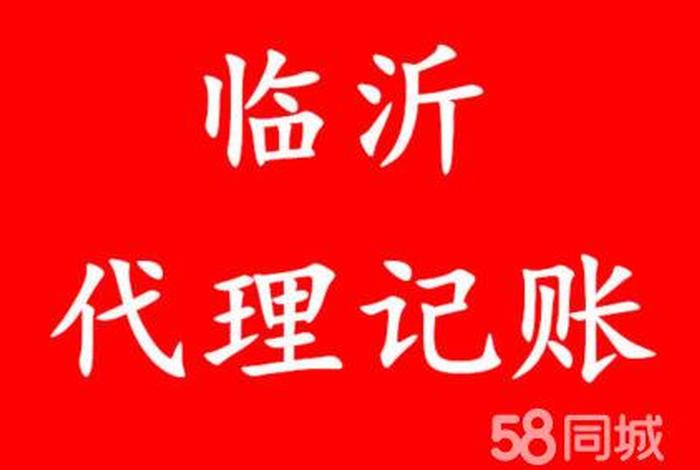 临沂
代理记账
58同城